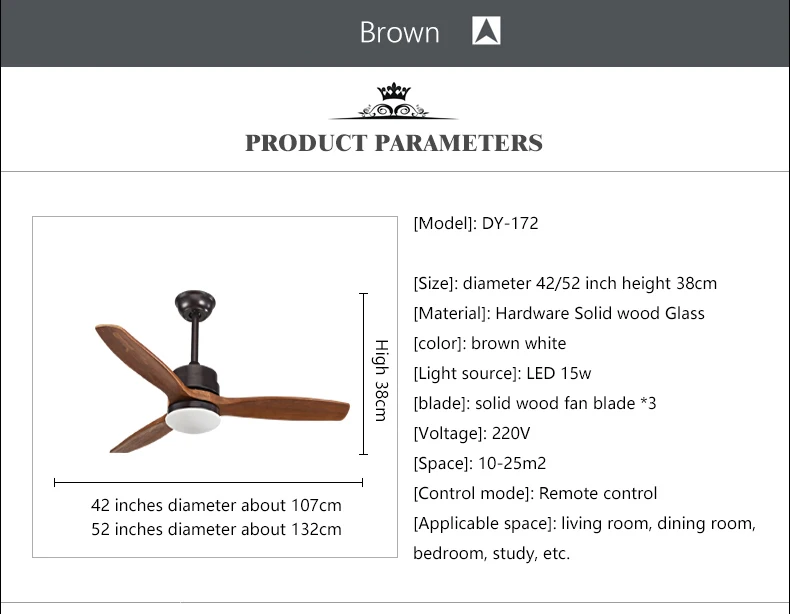 Brown

PRODUCT PARAMETERS

High 38cm

42 inches diameter about 107cm
52 inches diameter about 132cm

[Model]: DY-172

[Size]: diameter 42/52 inch height 38cm
[Material]: Hardware Solid wood Glass
[color]: brown white
[Light source]: LED 15w
[blade]: solid wood fan blade *3
[Voltage]: 220V
[Space]: 10-25m2
[Control mode]: Remote control
[Applicable space]: living room, dining room, bedroom, study, etc.